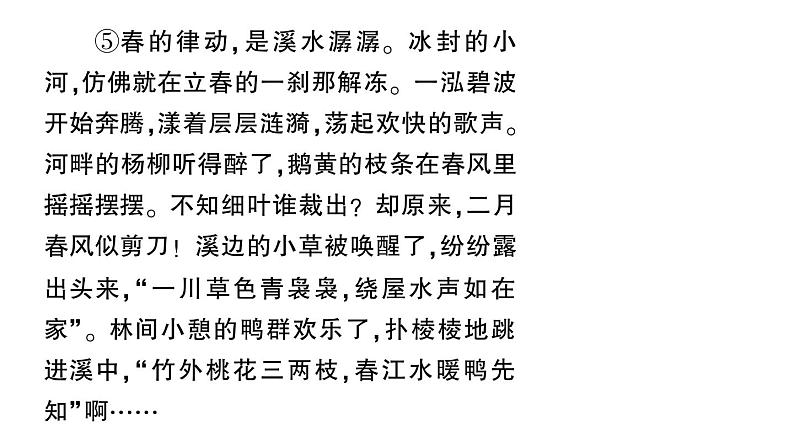 ⑤春的律动，是溪水潺潺。冰封的小河，仿佛就在立春的一刹那解冻。一泓碧波开始奔腾，漾着层层涟漪，荡起欢快的歌声。河畔的杨柳听得醉了，鹅黄的枝条在春风里摇摇摆摆。不知细叶谁裁出？却原来，二月春风似剪刀！溪边的小草被唤醒了，纷纷露出头来，“一川草色青袅袅，绕屋水声如在家”。林间小憩的鸭群欢乐了，扑棱棱地跳进溪中，“竹外桃花三两枝，春江水暖鸭先知”啊……